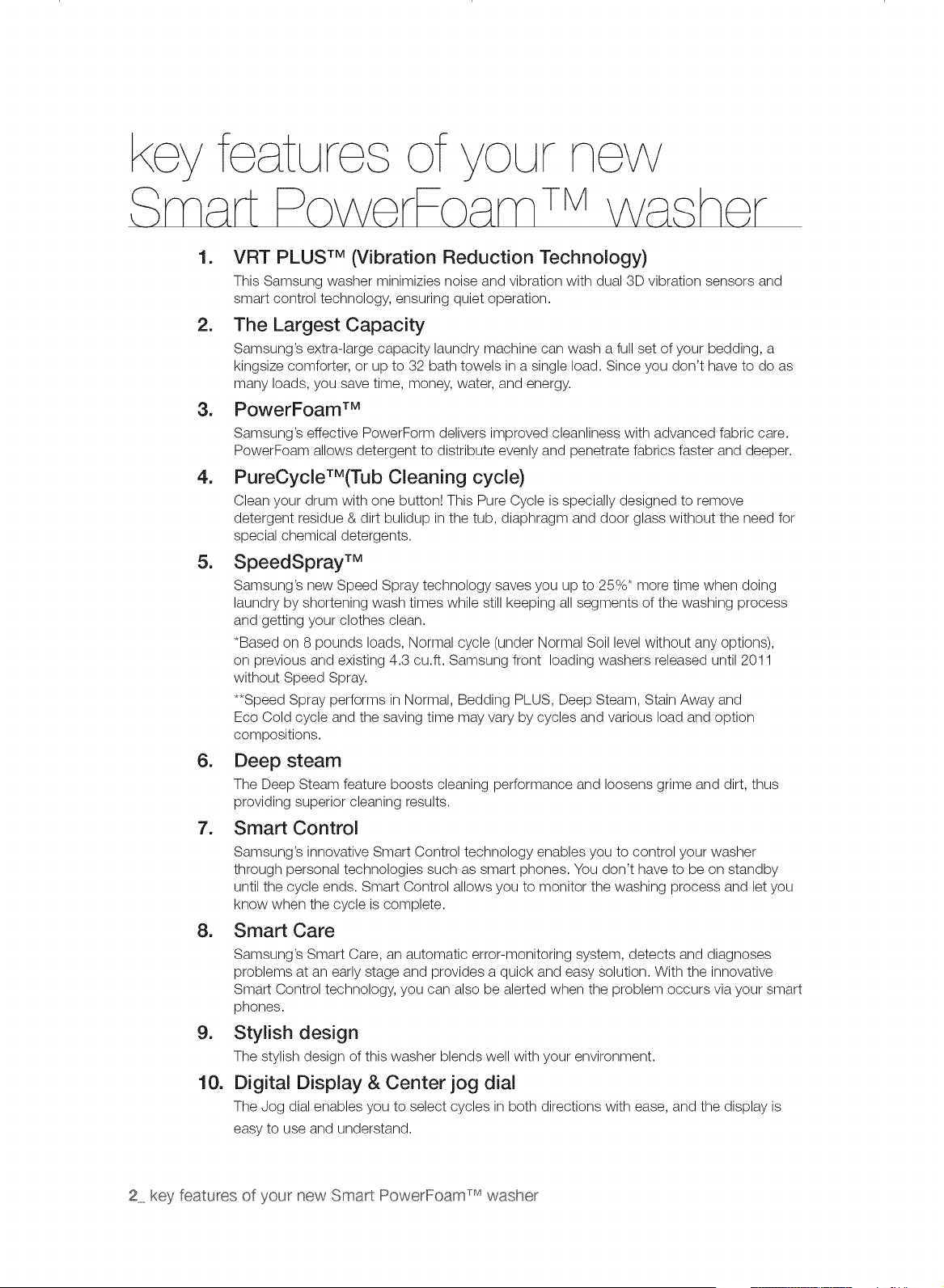 key features of your new
Smart PowerFoam™ washer

1. VRT PLUS™ (Vibration Reduction Technology)
This Samsung washer minimizies noise and vibration with dual 3D vibration sensors and smart control technology, ensuring quiet operation.

2. The Largest Capacity
Samsung's extra-large capacity laundry machine can wash a full set of your bedding, a kingsize comforter, or up to 32 bath towels in a single load. Since you don't have to do as many loads, you save time, money, water, and energy.

3. PowerFoam™
Samsung's effective PowerForm delivers improved cleanliness with advanced fabric care. PowerFoam allows detergent to distribute evenly and penetrate fabrics faster and deeper.

4. PureCycle™(Tub Cleaning cycle)
Clean your drum with one button! This Pure Cycle is specially designed to remove detergent residue & dirt bulidup in the tub, diaphragm and door glass without the need for special chemical detergents.

5. SpeedSpray™
Samsung's new Speed Spray technology saves you up to 25%* more time when doing laundry by shortening wash times while still keeping all segments of the washing process and getting your clothes clean.

*Based on 8 pounds loads, Normal cycle (under Normal Soil level without any options), on previous and existing 4.3 cu.ft. Samsung front loading washers released until 2011 without Speed Spray.

**Speed Spray performs in Normal, Bedding PLUS, Deep Steam, Stain Away and Eco Cold cycle and the saving time may vary by cycles and various load and option compositions.

6. Deep steam
The Deep Steam feature boosts cleaning performance and loosens grime and dirt, thus providing superior cleaning results.

7. Smart Control
Samsung's innovative Smart Control technology enables you to control your washer through personal technologies such as smart phones. You don't have to be on standby until the cycle ends. Smart Control allows you to monitor the washing process and let you know when the cycle is complete.

8. Smart Care
Samsung's Smart Care, an automatic error-monitoring system, detects and diagnoses problems at an early stage and provides a quick and easy solution. With the innovative Smart Control technology, you can also be alerted when the problem occurs via your smart phones.

9. Stylish design
The stylish design of this washer blends well with your environment.

10. Digital Display & Center jog dial
The Jog dial enables you to select cycles in both directions with ease, and the display is easy to use and understand.

2_ key features of your new Smart PowerFoam™ washer